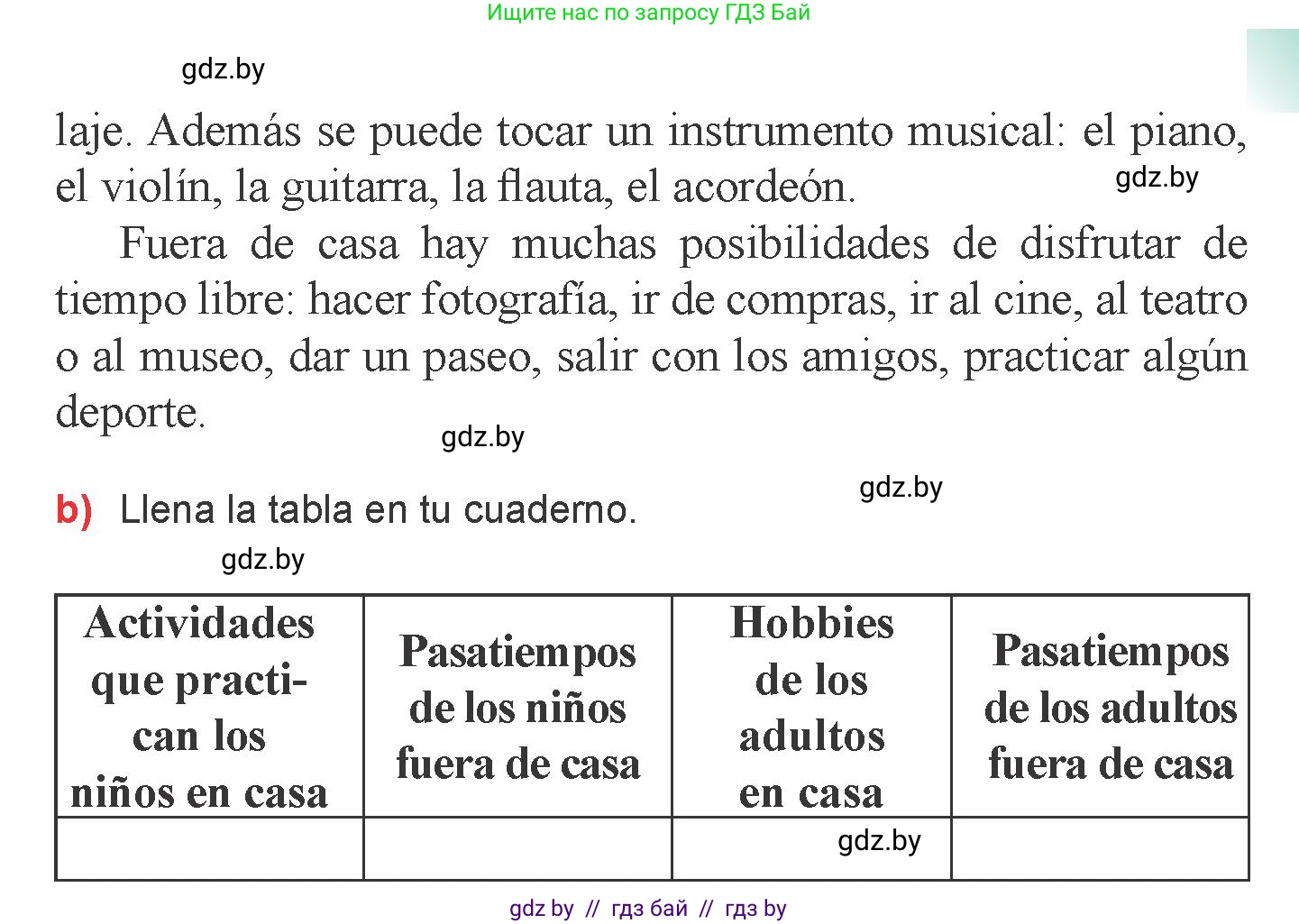 Ищите нас по запросу ГДЗ Бай

gdz.by

laje. Además se puede tocar un instrumento musical: el piano, el violín, la guitarra, la flauta, el acordeón.

gdz.by

Fuera de casa hay muchas posibilidades de disfrutar de tiempo libre: hacer fotografía, ir de compras, ir al cine, al teatro o al museo, dar un paseo, salir con los amigos, practicar algún deporte.

gdz.by

gdz.by

b) Llena la tabla en tu cuaderno.

gdz.by

| Actividades que practican los niños en casa | Pasatiempos de los niños fuera de casa | Hobbies de los adultos en casa | Pasatiempos de los adultos fuera de casa |
|---|---|---|---|
| | | gdz.by | |

gdz by // гдз бай // гдз by